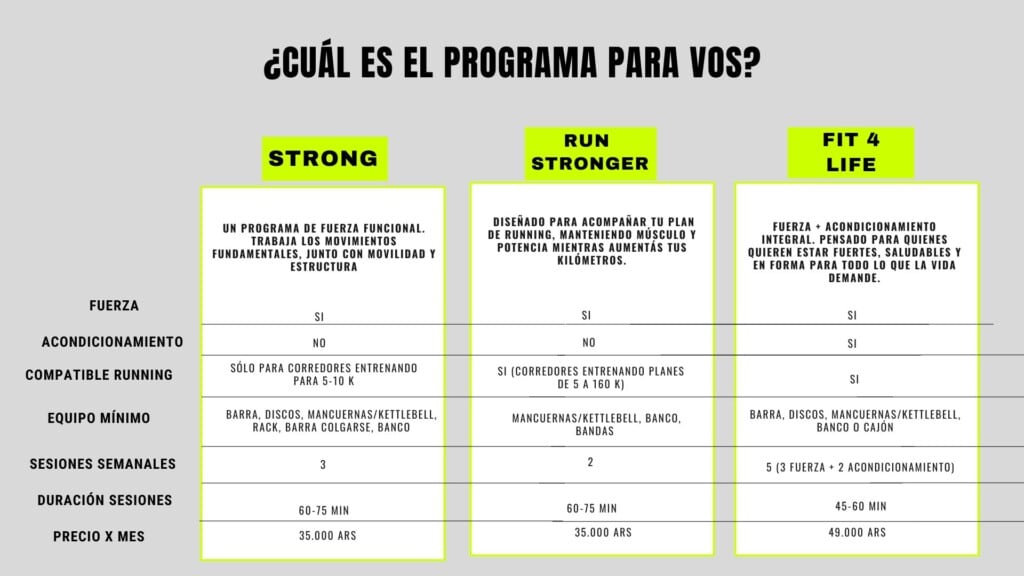 ¿CUÁL ES EL PROGRAMA PARA VOS?

| | STRONG | RUN STRONGER | FIT 4 LIFE |
|---|---|---|---|
| | UN PROGRAMA DE FUERZA FUNCIONAL. TRABAJA LOS MOVIMIENTOS FUNDAMENTALES, JUNTO CON MOVILIDAD Y ESTRUCTURA | DISEÑADO PARA ACOMPAÑAR TU PLAN DE RUNNING, MANTENIENDO MÚSCULO Y POTENCIA MIENTRAS AUMENTÁS TUS KILÓMETROS. | FUERZA + ACONDICIONAMIENTO INTEGRAL. PENSADO PARA QUIENES QUIEREN ESTAR FUERTES, SALUDABLES Y EN FORMA PARA TODO LO QUE LA VIDA DEMANDE. |
| FUERZA | SI | SI | SI |
| ACONDICIONAMIENTO | NO | NO | SI |
| COMPATIBLE RUNNING | SÓLO PARA CORREDORES ENTRENANDO PARA 5-10 K | SI (CORREDORES ENTRENANDO PLANES DE 5 A 160 K) | SI |
| EQUIPO MÍNIMO | BARRA, DISCOS, MANCUERNAS/KETTLEBELL, RACK, BARRA COLGARSE, BANCO | MANCUERNAS/KETTLEBELL, BANCO, BANDAS | BARRA, DISCOS, MANCUERNAS/KETTLEBELL, BANCO O CAJÓN |
| SESIONES SEMANALES | 3 | 2 | 5 (3 FUERZA + 2 ACONDICIONAMIENTO) |
| DURACIÓN SESIONES | 60-75 MIN | 60-75 MIN | 45-60 MIN |
| PRECIO X MES | 35.000 ARS | 35.000 ARS | 49.000 ARS |